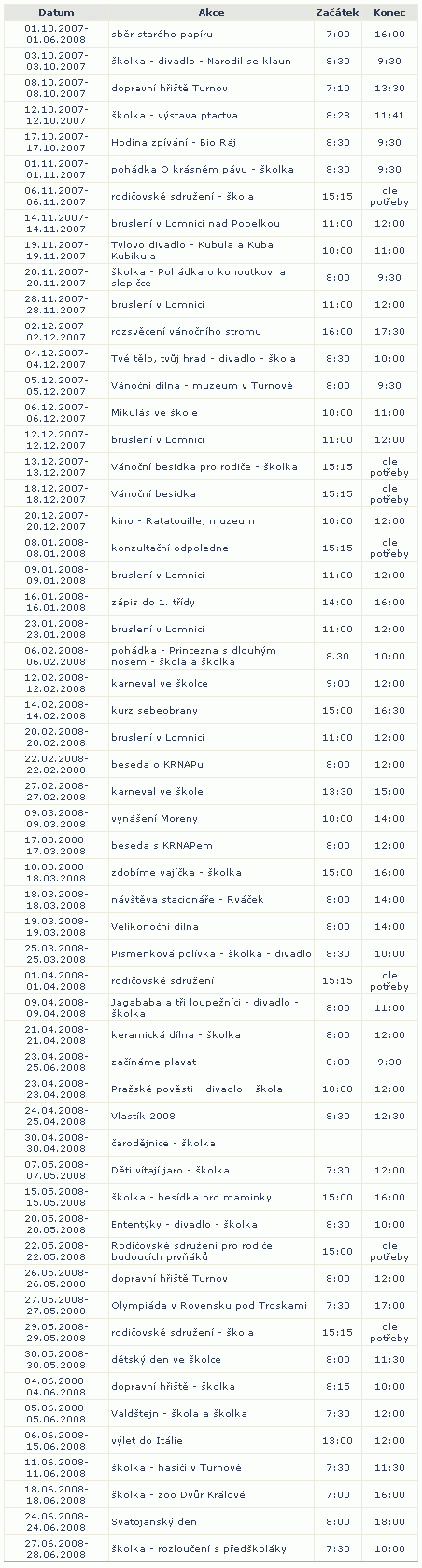 | Datum | Akce | Začátek | Konec |
|---|---|---|---|
| 01.10.2007-01.06.2008 | sběr starého papíru | 7:00 | 16:00 |
| 03.10.2007-03.10.2007 | školka - divadlo - Narodil se klaun | 8:30 | 9:30 |
| 08.10.2007-08.10.2007 | dopravní hřiště Turnov | 7:10 | 13:30 |
| 12.10.2007-12.10.2007 | školka - výstava ptactva | 8:28 | 11:41 |
| 17.10.2007-17.10.2007 | Hodina zpívání - Bio Ráj | 8:30 | 9:30 |
| 01.11.2007-01.11.2007 | pohádka O krásném pávu - školka | 8:30 | 9:30 |
| 06.11.2007-06.11.2007 | rodičovské sdružení - škola | 15:15 | dle potřeby |
| 14.11.2007-14.11.2007 | bruslení v Lomnici nad Popelkou | 11:00 | 12:00 |
| 19.11.2007-19.11.2007 | Tylovo divadlo - Kubula a Kuba Kubikula | 10:00 | 11:00 |
| 20.11.2007-20.11.2007 | školka - Pohádka o kohoutkovi a slepičce | 8:00 | 9:30 |
| 28.11.2007-28.11.2007 | bruslení v Lomnici | 11:00 | 12:00 |
| 02.12.2007-02.12.2007 | rozsvěcení vánočního stromu | 16:00 | 17:30 |
| 04.12.2007-04.12.2007 | Tvé tělo, tvůj hrad - divadlo - škola | 8:30 | 10:00 |
| 05.12.2007-05.12.2007 | Vánoční dílna - muzeum v Turnově | 8:00 | 9:30 |
| 06.12.2007-06.12.2007 | Mikuláš ve škole | 10:00 | 11:00 |
| 12.12.2007-12.12.2007 | bruslení v Lomnici | 11:00 | 12:00 |
| 13.12.2007-13.12.2007 | Vánoční besídka pro rodiče - školka | 15:15 | dle potřeby |
| 18.12.2007-18.12.2007 | Vánoční besídka | 15:15 | dle potřeby |
| 20.12.2007-20.12.2007 | kino - Ratatouille, muzeum | 10:00 | 12:00 |
| 08.01.2008-08.01.2008 | konzultační odpoledne | 15:15 | dle potřeby |
| 09.01.2008-09.01.2008 | bruslení v Lomnici | 11:00 | 12:00 |
| 16.01.2008-16.01.2008 | zápis do 1. třídy | 14:00 | 16:00 |
| 23.01.2008-23.01.2008 | bruslení v Lomnici | 11:00 | 12:00 |
| 06.02.2008-06.02.2008 | pohádka - Princezna s dlouhým nosem - škola a školka | 8.30 | 10:00 |
| 12.02.2008-12.02.2008 | karneval ve školce | 9:00 | 12:00 |
| 14.02.2008-14.02.2008 | kurz sebeobrany | 15:00 | 16:30 |
| 20.02.2008-20.02.2008 | bruslení v Lomnici | 11:00 | 12:00 |
| 22.02.2008-22.02.2008 | beseda o KRNAPu | 8:00 | 12:00 |
| 27.02.2008-27.02.2008 | karneval ve škole | 13:30 | 15:00 |
| 09.03.2008-09.03.2008 | vynášení Moreny | 10:00 | 14:00 |
| 17.03.2008-17.03.2008 | beseda s KRNAPem | 8:00 | 12:00 |
| 18.03.2008-18.03.2008 | zdobíme vajíčka - školka | 15:00 | 16:00 |
| 18.03.2008-18.03.2008 | návštěva stacionáře - Rváček | 8:00 | 14:00 |
| 19.03.2008-19.03.2008 | Velikonoční dílna | 8:00 | 14:00 |
| 25.03.2008-25.03.2008 | Písmenková polívka - školka - divadlo | 8:30 | 10:00 |
| 01.04.2008-01.04.2008 | rodičovské sdružení | 15:15 | dle potřeby |
| 09.04.2008-09.04.2008 | Jagababa a tři loupežníci - divadlo - školka | 8:00 | 11:00 |
| 21.04.2008-21.04.2008 | keramická dílna - školka | 8:00 | 12:00 |
| 23.04.2008-25.06.2008 | začínáme plavat | 8:00 | 9:30 |
| 23.04.2008-23.04.2008 | Pražské pověsti - divadlo - škola | 10:00 | 12:00 |
| 24.04.2008-25.04.2008 | Vlastík 2008 | 8:30 | 12:30 |
| 30.04.2008-30.04.2008 | čarodějnice - školka | | |
| 07.05.2008-07.05.2008 | Děti vítají jaro - školka | 7:30 | 12:00 |
| 15.05.2008-15.05.2008 | školka - besídka pro maminky | 15:00 | 16:00 |
| 20.05.2008-20.05.2008 | Ententýky - divadlo - školka | 8:30 | 10:00 |
| 22.05.2008-22.05.2008 | Rodičovské sdružení pro rodiče budoucích prvňáků | 15:00 | dle potřeby |
| 26.05.2008-26.05.2008 | dopravní hřiště Turnov | 8:00 | 12:00 |
| 27.05.2008-27.05.2008 | Olympiáda v Rovensku pod Troskami | 7:30 | 17:00 |
| 29.05.2008-29.05.2008 | rodičovské sdružení - škola | 15:15 | dle potřeby |
| 30.05.2008-30.05.2008 | dětský den ve školce | 8:00 | 11:30 |
| 04.06.2008-04.06.2008 | dopravní hřiště - školka | 8:15 | 10:00 |
| 05.06.2008-05.06.2008 | Valdštejn - škola a školka | 7:30 | 12:00 |
| 06.06.2008-15.06.2008 | výlet do Itálie | 13:00 | 12:00 |
| 11.06.2008-11.06.2008 | školka - hasiči v Turnově | 7:30 | 11:30 |
| 18.06.2008-18.06.2008 | školka - zoo Dvůr Králové | 7:00 | 16:00 |
| 24.06.2008-24.06.2008 | Svatojánský den | 8:00 | 18:00 |
| 27.06.2008-28.06.2008 | školka - rozloučení s předškoláky | 7:30 | 10:00 |